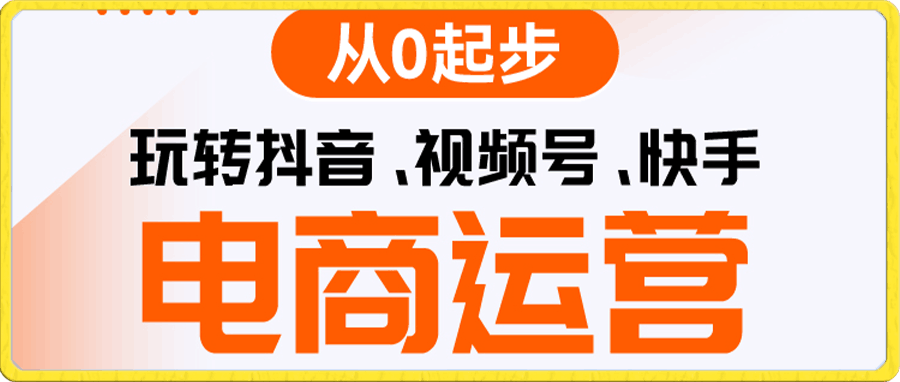 从0起步

玩转抖音、视频号、快手

电商运营